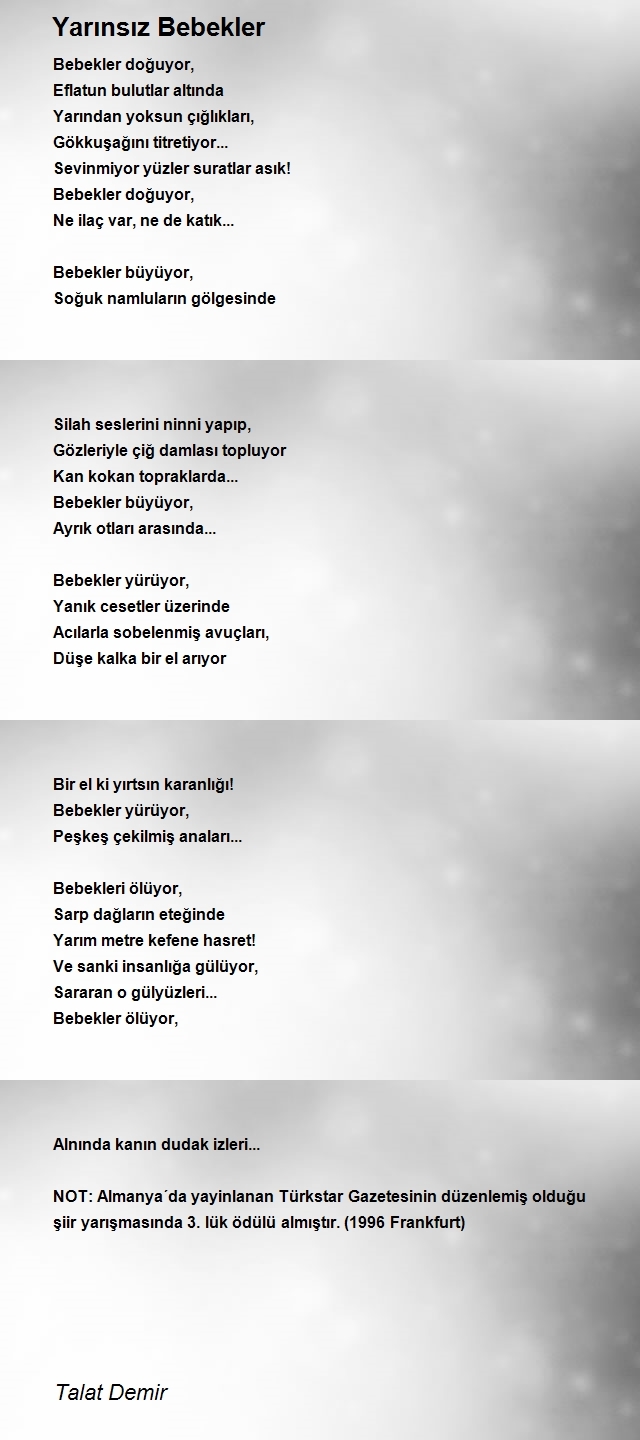 Yarınsız Bebekler

Bebekler doğuyor,
Eflatun bulutlar altında
Yarından yoksun çığlıkları,
Gökkuşağını titretiyor...
Sevinmiyor yüzler suratlar asık!
Bebekler doğuyor,
Ne ilaç var, ne de katık...

Bebekler büyüyor,
Soğuk namluların gölgesinde

Silah seslerini ninni yapıp,
Gözleriyle çiğ damlası topluyor
Kan kokan topraklarda...
Bebekler büyüyor,
Ayrık otları arasında...

Bebekler yürüyor,
Yanık cesetler üzerinde
Acılarla sobelenmiş avuçları,
Düşe kalka bir el arıyor

Bir el ki yırtsın karanlığı!
Bebekler yürüyor,
Peşkeş çekilmiş anaları...

Bebekleri ölüyor,
Sarp dağların eteğinde
Yarım metre kefene hasret!
Ve sanki insanlığa gülüyor,
Sararan o gülyüzleri...
Bebekler ölüyor,

Alnında kanın dudak izleri...

NOT: Almanya´da yayinlanan Türkstar Gazetesinin düzenlemiş olduğu şiir yarışmasında 3. lük ödülü almıştır. (1996 Frankfurt)

Talat Demir